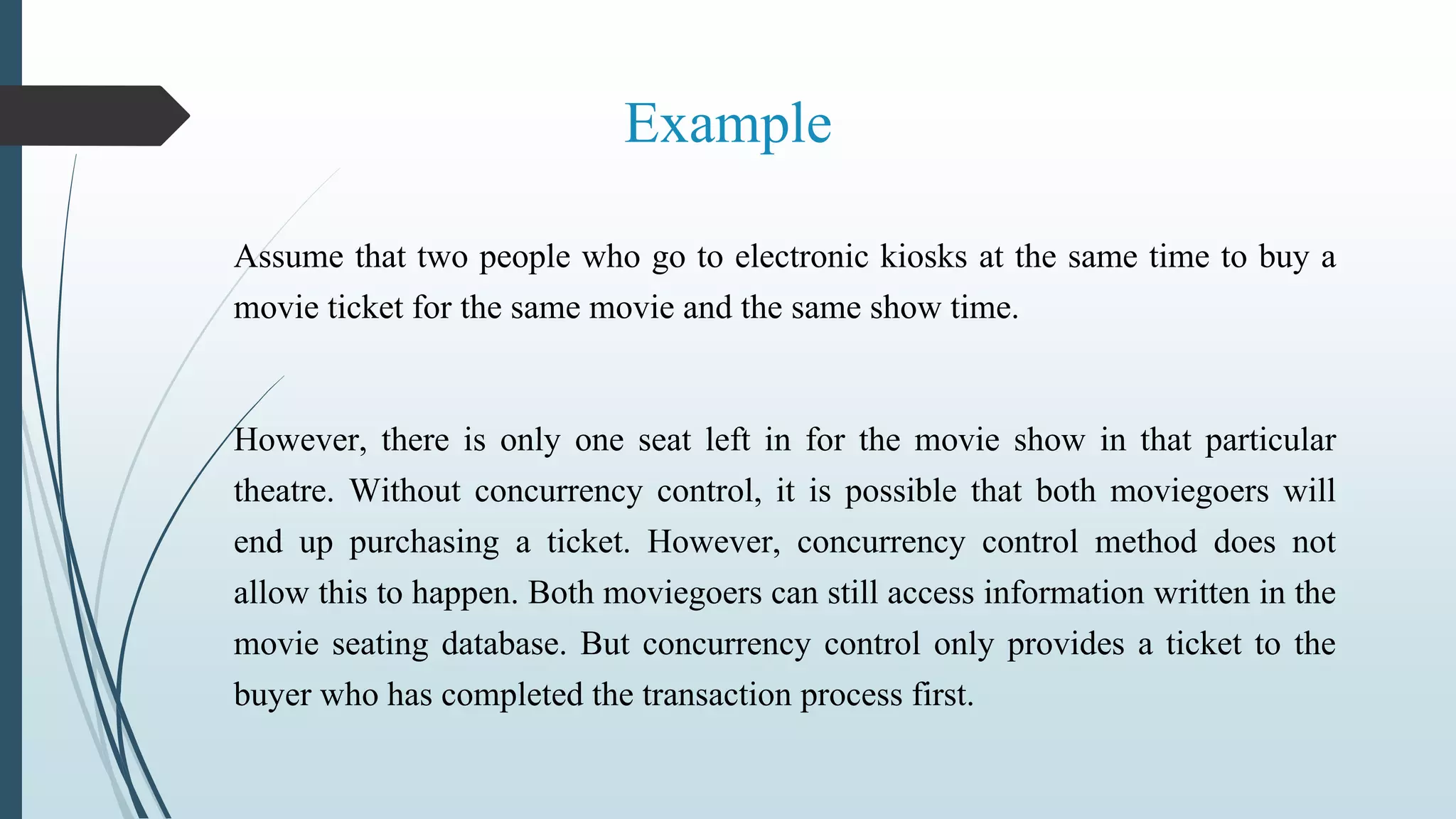 Example

Assume that two people who go to electronic kiosks at the same time to buy a movie ticket for the same movie and the same show time.

However, there is only one seat left in for the movie show in that particular theatre. Without concurrency control, it is possible that both moviegoers will end up purchasing a ticket. However, concurrency control method does not allow this to happen. Both moviegoers can still access information written in the movie seating database. But concurrency control only provides a ticket to the buyer who has completed the transaction process first.